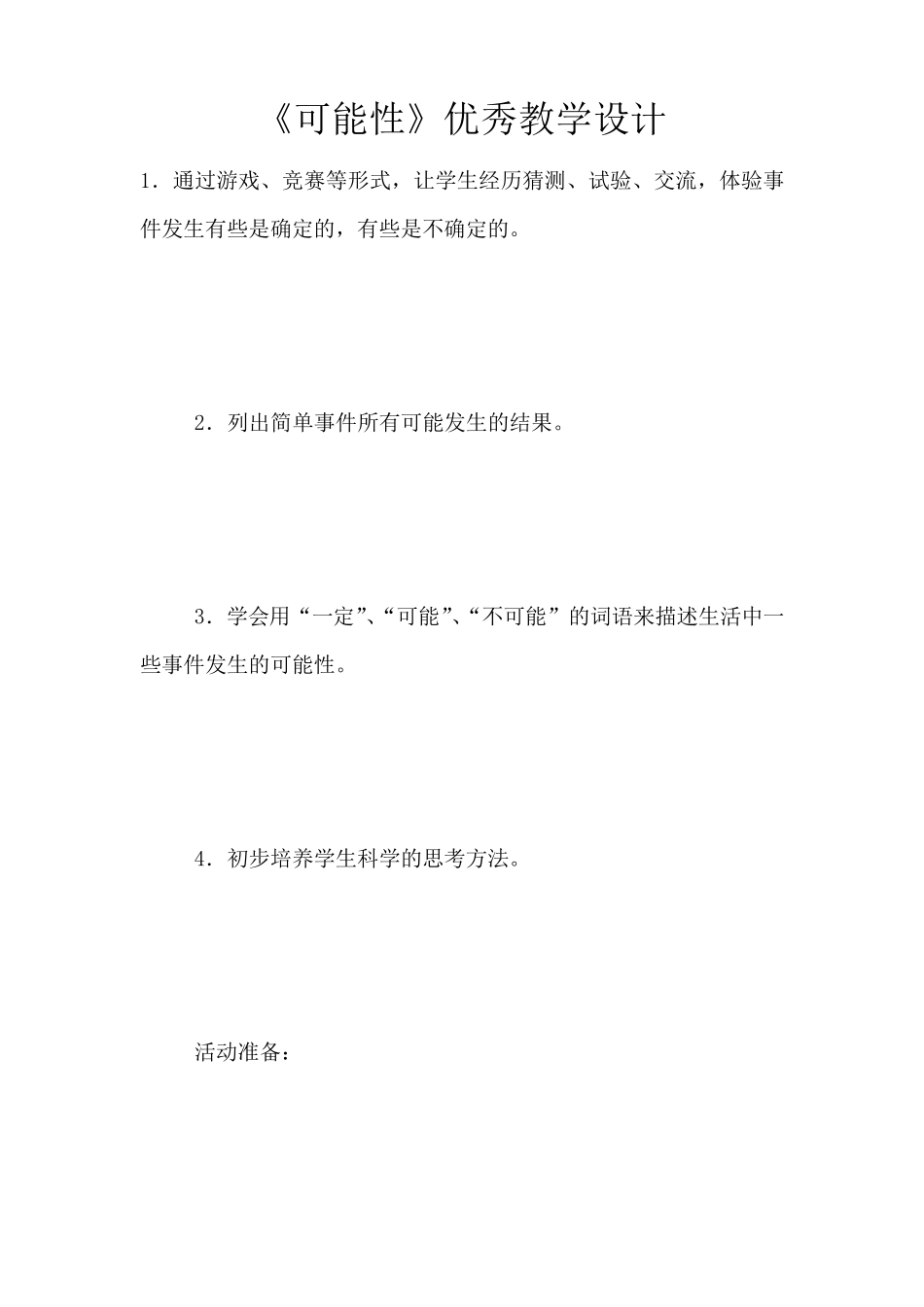 《可能性》优秀教学设计

1．通过游戏、竞赛等形式，让学生经历猜测、试验、交流，体验事件发生有些是确定的，有些是不确定的。

2．列出简单事件所有可能发生的结果。

3．学会用“一定”、“可能”、“不可能”的词语来描述生活中一些事件发生的可能性。

4．初步培养学生科学的思考方法。

活动准备：